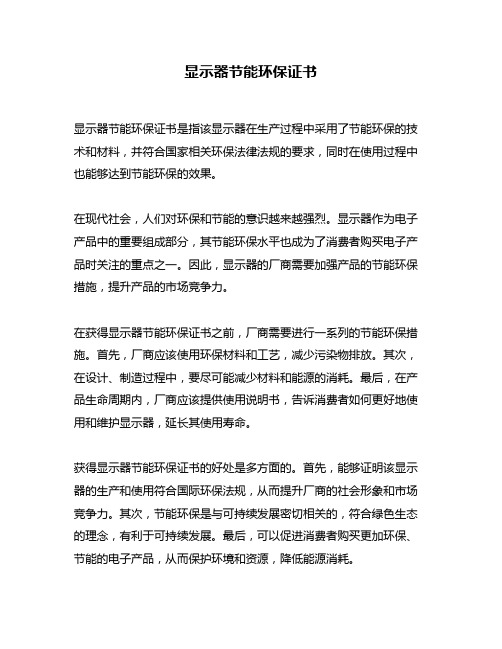 显示器节能环保证书

显示器节能环保证书是指该显示器在生产过程中采用了节能环保的技术和材料，并符合国家相关环保法律法规的要求，同时在使用过程中也能够达到节能环保的效果。

在现代社会，人们对环保和节能的意识越来越强烈。显示器作为电子产品中的重要组成部分，其节能环保水平也成为了消费者购买电子产品时关注的重点之一。因此，显示器的厂商需要加强产品的节能环保措施，提升产品的市场竞争力。

在获得显示器节能环保证书之前，厂商需要进行一系列的节能环保措施。首先，厂商应该使用环保材料和工艺，减少污染物排放。其次，在设计、制造过程中，要尽可能减少材料和能源的消耗。最后，在产品生命周期内，厂商应该提供使用说明书，告诉消费者如何更好地使用和维护显示器，延长其使用寿命。

获得显示器节能环保证书的好处是多方面的。首先，能够证明该显示器的生产和使用符合国际环保法规，从而提升厂商的社会形象和市场竞争力。其次，节能环保是与可持续发展密切相关的，符合绿色生态的理念，有利于可持续发展。最后，可以促进消费者购买更加环保、节能的电子产品，从而保护环境和资源，降低能源消耗。